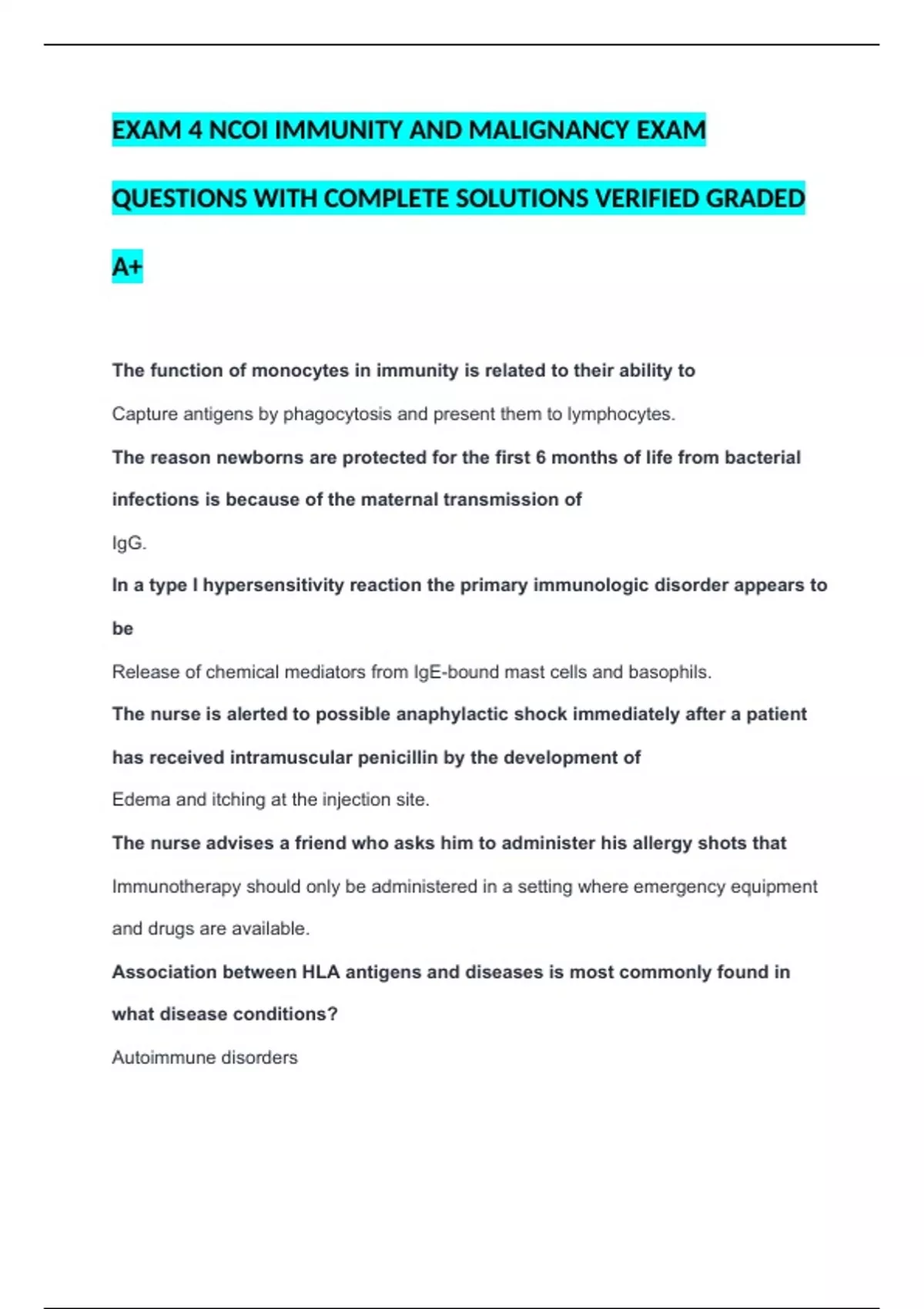 EXAM 4 NCOI IMMUNITY AND MALIGNANCY EXAM QUESTIONS WITH COMPLETE SOLUTIONS VERIFIED GRADED A+

The function of monocytes in immunity is related to their ability to

Capture antigens by phagocytosis and present them to lymphocytes.

The reason newborns are protected for the first 6 months of life from bacterial infections is because of the maternal transmission of

IgG.

In a type I hypersensitivity reaction the primary immunologic disorder appears to be

Release of chemical mediators from IgE-bound mast cells and basophils.

The nurse is alerted to possible anaphylactic shock immediately after a patient has received intramuscular penicillin by the development of

Edema and itching at the injection site.

The nurse advises a friend who asks him to administer his allergy shots that

Immunotherapy should only be administered in a setting where emergency equipment and drugs are available.

Association between HLA antigens and diseases is most commonly found in what disease conditions?

Autoimmune disorders